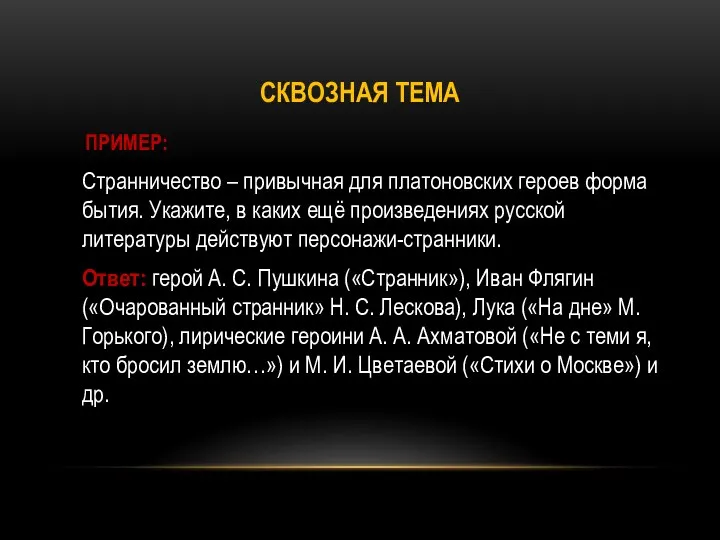 СКВОЗНАЯ ТЕМА

ПРИМЕР:

Странничество – привычная для платоновских героев форма бытия. Укажите, в каких ещё произведениях русской литературы действуют персонажи-странники.

Ответ: герой А. С. Пушкина («Странник»), Иван Флягин («Очарованный странник» Н. С. Лескова), Лука («На дне» М. Горького), лирические героини А. А. Ахматовой («Не с теми я, кто бросил землю…») и М. И. Цветаевой («Стихи о Москве») и др.